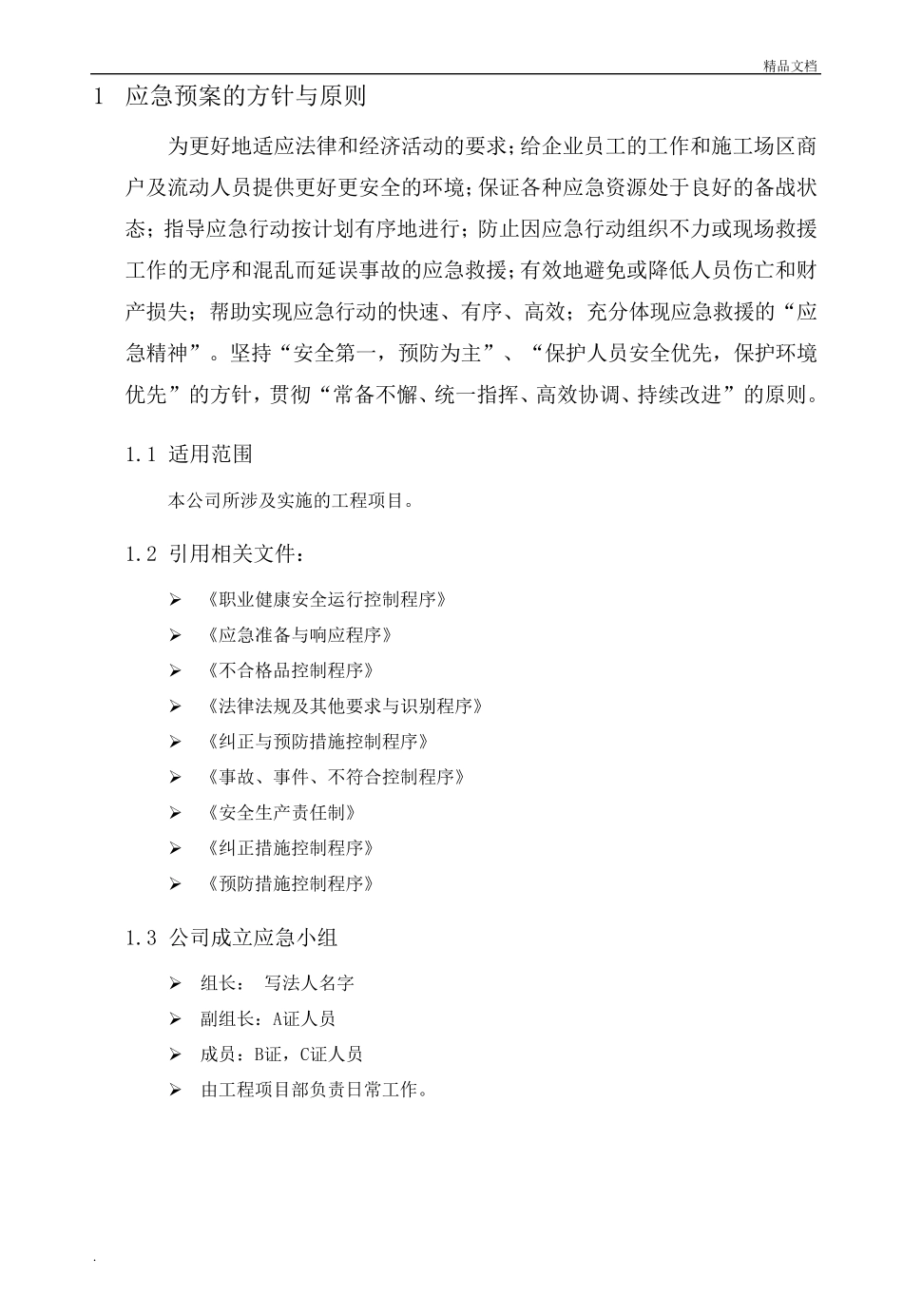 精品文档

1 应急预案的方针与原则

为更好地适应法律和经济活动的要求;给企业员工的工作和施工场区商户及流动人员提供更好更安全的环境;保证各种应急资源处于良好的备战状态;指导应急行动按计划有序地进行;防止因应急行动组织不力或现场救援工作的无序和混乱而延误事故的应急救援;有效地避免或降低人员伤亡和财产损失;帮助实现应急行动的快速、有序、高效;充分体现应急救援的“应急精神”。坚持“安全第一,预防为主”、“保护人员安全优先,保护环境优先”的方针,贯彻“常备不懈、统一指挥、高效协调、持续改进”的原则。

1.1 适用范围

本公司所涉及实施的工程项目。

1.2 引用相关文件:

➢ 《职业健康安全运行控制程序》
➢ 《应急准备与响应程序》
➢ 《不合格品控制程序》
➢ 《法律法规及其他要求与识别程序》
➢ 《纠正与预防措施控制程序》
➢ 《事故、事件、不符合控制程序》
➢ 《安全生产责任制》
➢ 《纠正措施控制程序》
➢ 《预防措施控制程序》

1.3 公司成立应急小组

➢ 组长: 写法人名字
➢ 副组长:A证人员
➢ 成员:B证,C证人员
➢ 由工程项目部负责日常工作。

.